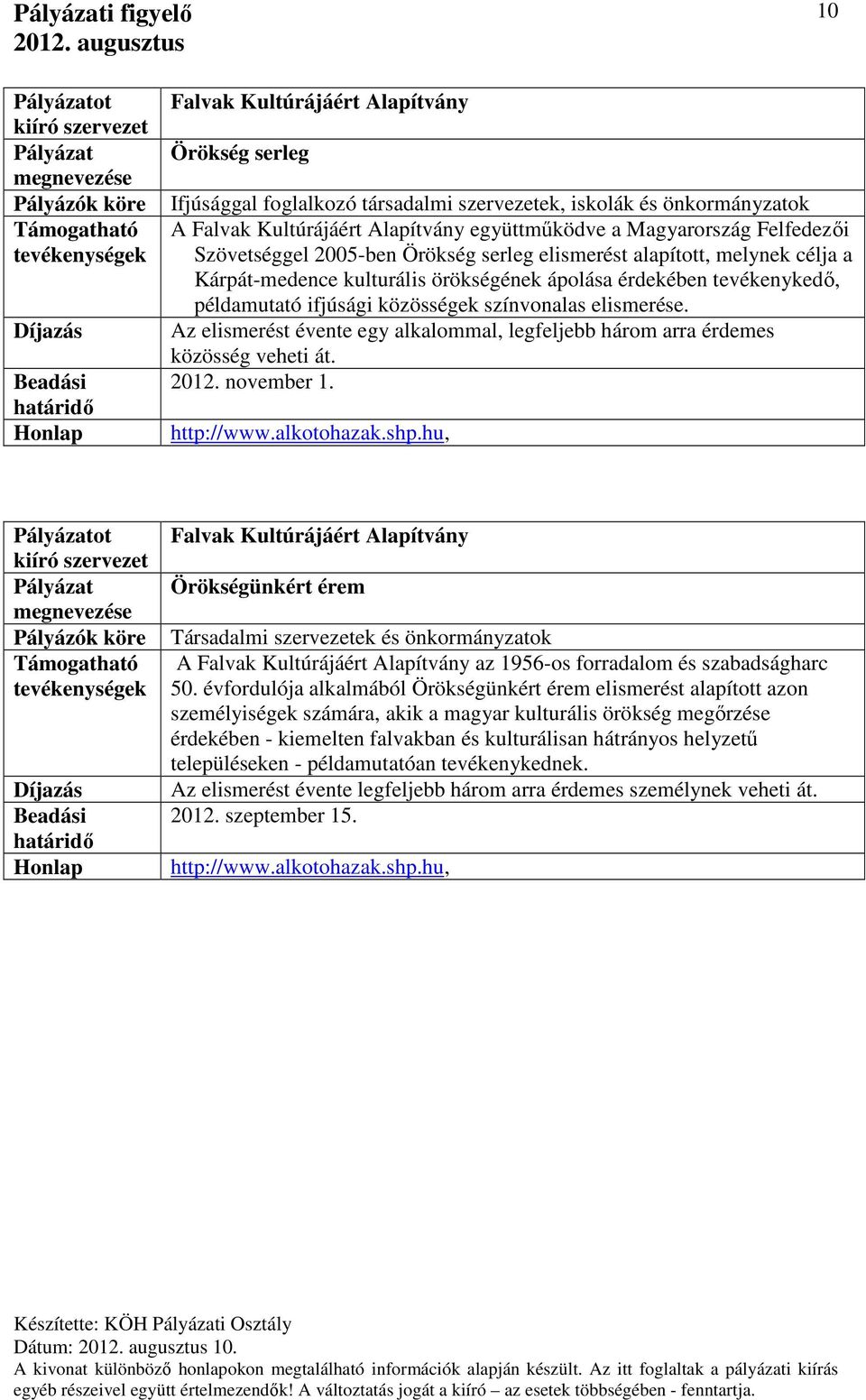 Pályázati figyelő
2012. augusztus

10

| Pályázatot kiíró szervezet | Falvak Kultúrájáért Alapítvány |
|---|---|
| Pályázat megnevezése | Örökség serleg |
| Pályázók köre | Ifjúsággal foglalkozó társadalmi szervezetek, iskolák és önkormányzatok |
| Támogatható tevékenységek | A Falvak Kultúrájáért Alapítvány együttműködve a Magyarország Felfedezői Szövetséggel 2005-ben Örökség serleg elismerést alapított, melynek célja a Kárpát-medence kulturális örökségének ápolása érdekében tevékenykedő, példamutató ifjúsági közösségek színvonalas elismerése. |
| Díjazás | Az elismerést évente egy alkalommal, legfeljebb három arra érdemes közösség veheti át. |
| Beadási határidő | 2012. november 1. |
| Honlap | http://www.alkotohazak.shp.hu, |

| Pályázatot kiíró szervezet | Falvak Kultúrájáért Alapítvány |
|---|---|
| Pályázat megnevezése | Örökségünkért érem |
| Pályázók köre | Társadalmi szervezetek és önkormányzatok |
| Támogatható tevékenységek | A Falvak Kultúrájáért Alapítvány az 1956-os forradalom és szabadságharc 50. évfordulója alkalmából Örökségünkért érem elismerést alapított azon személyiségek számára, akik a magyar kulturális örökség megőrzése érdekében - kiemelten falvakban és kulturálisan hátrányos helyzetű településeken - példamutatóan tevékenykednek. |
| Díjazás | Az elismerést évente legfeljebb három arra érdemes személynek veheti át. |
| Beadási határidő | 2012. szeptember 15. |
| Honlap | http://www.alkotohazak.shp.hu, |

Készítette: KÖH Pályázati Osztály
Dátum: 2012. augusztus 10.
A kivonat különböző honlapokon megtalálható információk alapján készült. Az itt foglaltak a pályázati kiírás egyéb részeivel együtt értelmezendők! A változtatás jogát a kiíró – az esetek többségében - fenntartja.